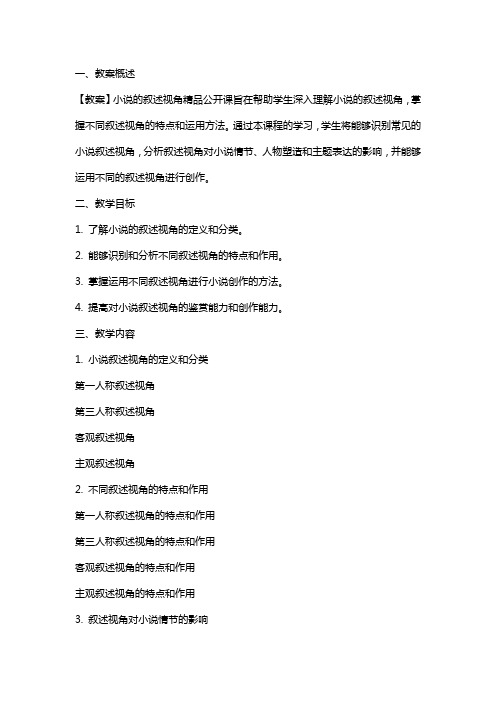 一、教案概述

【教案】小说的叙述视角精品公开课旨在帮助学生深入理解小说的叙述视角，掌握不同叙述视角的特点和运用方法。通过本课程的学习，学生将能够识别常见的小说叙述视角，分析叙述视角对小说情节、人物塑造和主题表达的影响，并能够运用不同的叙述视角进行创作。

二、教学目标

1. 了解小说的叙述视角的定义和分类。

2. 能够识别和分析不同叙述视角的特点和作用。

3. 掌握运用不同叙述视角进行小说创作的方法。

4. 提高对小说叙述视角的鉴赏能力和创作能力。

三、教学内容

1. 小说叙述视角的定义和分类

第一人称叙述视角

第三人称叙述视角

客观叙述视角

主观叙述视角

2. 不同叙述视角的特点和作用

第一人称叙述视角的特点和作用

第三人称叙述视角的特点和作用

客观叙述视角的特点和作用

主观叙述视角的特点和作用

3. 叙述视角对小说情节的影响